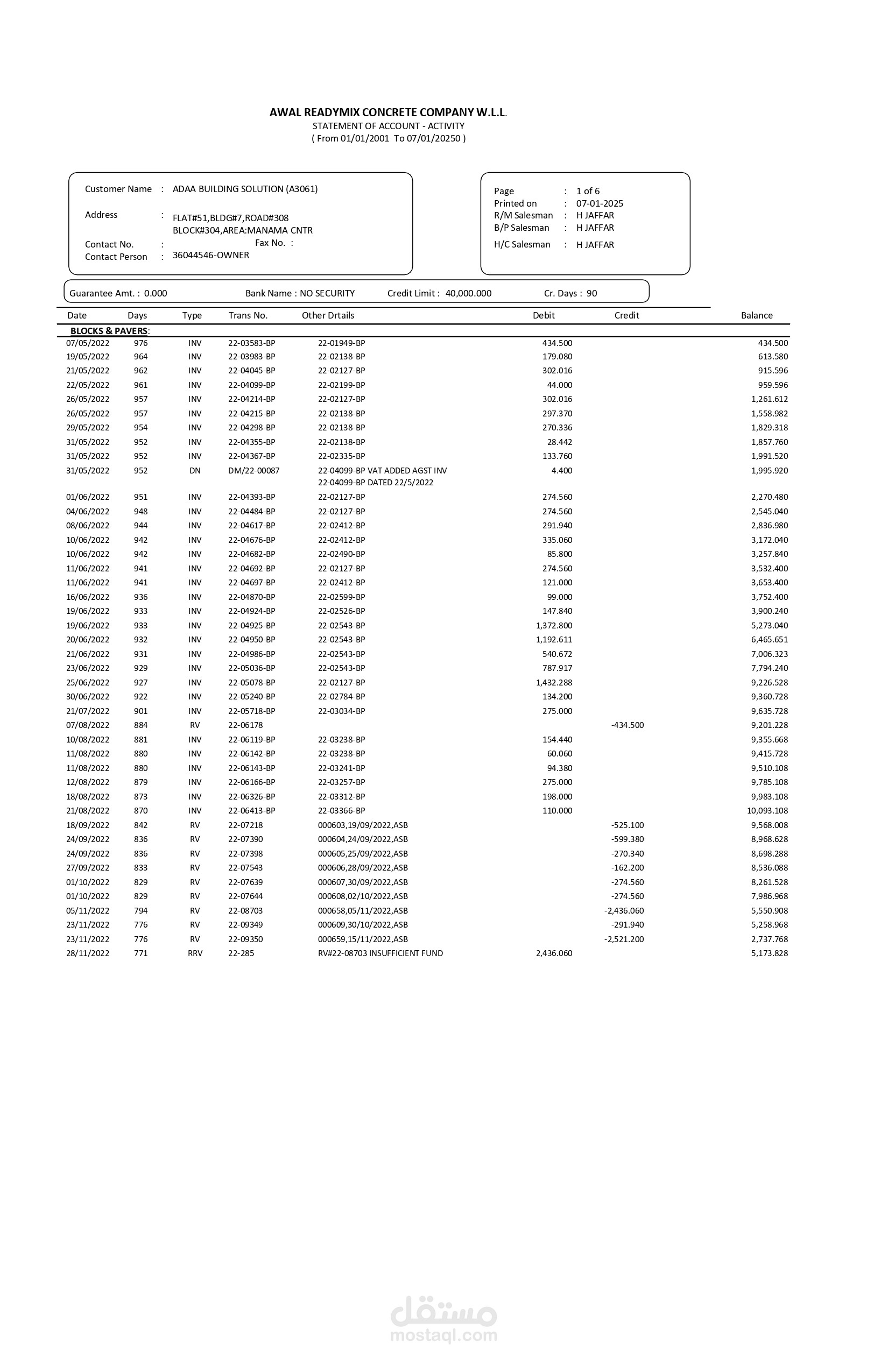 AWAL READYMIX CONCRETE COMPANY W.L.L.
STATEMENT OF ACCOUNT - ACTIVITY
( From 01/01/2001 To 07/01/20250 )

Customer Name : ADAA BUILDING SOLUTION (A3061)

Address : FLAT#51,BLDG#7,ROAD#308 BLOCK#304,AREA:MANAMA CNTR

Contact No. : Fax No. :
Contact Person : 36044546-OWNER

Page : 1 of 6
Printed on : 07-01-2025
R/M Salesman : H JAFFAR
B/P Salesman : H JAFFAR
H/C Salesman : H JAFFAR

Guarantee Amt. : 0.000 Bank Name : NO SECURITY Credit Limit : 40,000.000 Cr. Days : 90

| Date | Days | Type | Trans No. | Other Drtails | Debit | Credit | Balance |
|---|---|---|---|---|---|---|---|
| BLOCKS & PAVERS: | | | | | | | |
| 07/05/2022 | 976 | INV | 22-03583-BP | 22-01949-BP | 434.500 | | 434.500 |
| 19/05/2022 | 964 | INV | 22-03983-BP | 22-02138-BP | 179.080 | | 613.580 |
| 21/05/2022 | 962 | INV | 22-04045-BP | 22-02127-BP | 302.016 | | 915.596 |
| 22/05/2022 | 961 | INV | 22-04099-BP | 22-02199-BP | 44.000 | | 959.596 |
| 26/05/2022 | 957 | INV | 22-04214-BP | 22-02127-BP | 302.016 | | 1,261.612 |
| 26/05/2022 | 957 | INV | 22-04215-BP | 22-02138-BP | 297.370 | | 1,558.982 |
| 29/05/2022 | 954 | INV | 22-04298-BP | 22-02138-BP | 270.336 | | 1,829.318 |
| 31/05/2022 | 952 | INV | 22-04355-BP | 22-02138-BP | 28.442 | | 1,857.760 |
| 31/05/2022 | 952 | INV | 22-04367-BP | 22-02335-BP | 133.760 | | 1,991.520 |
| 31/05/2022 | 952 | DN | DM/22-00087 | 22-04099-BP VAT ADDED AGST INV 22-04099-BP DATED 22/5/2022 | 4.400 | | 1,995.920 |
| 01/06/2022 | 951 | INV | 22-04393-BP | 22-02127-BP | 274.560 | | 2,270.480 |
| 04/06/2022 | 948 | INV | 22-04484-BP | 22-02127-BP | 274.560 | | 2,545.040 |
| 08/06/2022 | 944 | INV | 22-04617-BP | 22-02412-BP | 291.940 | | 2,836.980 |
| 10/06/2022 | 942 | INV | 22-04676-BP | 22-02412-BP | 335.060 | | 3,172.040 |
| 10/06/2022 | 942 | INV | 22-04682-BP | 22-02490-BP | 85.800 | | 3,257.840 |
| 11/06/2022 | 941 | INV | 22-04692-BP | 22-02127-BP | 274.560 | | 3,532.400 |
| 11/06/2022 | 941 | INV | 22-04697-BP | 22-02412-BP | 121.000 | | 3,653.400 |
| 16/06/2022 | 936 | INV | 22-04870-BP | 22-02599-BP | 99.000 | | 3,752.400 |
| 19/06/2022 | 933 | INV | 22-04924-BP | 22-02526-BP | 147.840 | | 3,900.240 |
| 19/06/2022 | 933 | INV | 22-04925-BP | 22-02543-BP | 1,372.800 | | 5,273.040 |
| 20/06/2022 | 932 | INV | 22-04950-BP | 22-02543-BP | 1,192.611 | | 6,465.651 |
| 21/06/2022 | 931 | INV | 22-04986-BP | 22-02543-BP | 540.672 | | 7,006.323 |
| 23/06/2022 | 929 | INV | 22-05036-BP | 22-02543-BP | 787.917 | | 7,794.240 |
| 25/06/2022 | 927 | INV | 22-05078-BP | 22-02127-BP | 1,432.288 | | 9,226.528 |
| 30/06/2022 | 922 | INV | 22-05240-BP | 22-02784-BP | 134.200 | | 9,360.728 |
| 21/07/2022 | 901 | INV | 22-05718-BP | 22-03034-BP | 275.000 | | 9,635.728 |
| 07/08/2022 | 884 | RV | 22-06178 | | | -434.500 | 9,201.228 |
| 10/08/2022 | 881 | INV | 22-06119-BP | 22-03238-BP | 154.440 | | 9,355.668 |
| 11/08/2022 | 880 | INV | 22-06142-BP | 22-03238-BP | 60.060 | | 9,415.728 |
| 11/08/2022 | 880 | INV | 22-06143-BP | 22-03241-BP | 94.380 | | 9,510.108 |
| 12/08/2022 | 879 | INV | 22-06166-BP | 22-03257-BP | 275.000 | | 9,785.108 |
| 18/08/2022 | 873 | INV | 22-06326-BP | 22-03312-BP | 198.000 | | 9,983.108 |
| 21/08/2022 | 870 | INV | 22-06413-BP | 22-03366-BP | 110.000 | | 10,093.108 |
| 18/09/2022 | 842 | RV | 22-07218 | 000603,19/09/2022,ASB | | -525.100 | 9,568.008 |
| 24/09/2022 | 836 | RV | 22-07390 | 000604,24/09/2022,ASB | | -599.380 | 8,968.628 |
| 24/09/2022 | 836 | RV | 22-07398 | 000605,25/09/2022,ASB | | -270.340 | 8,698.288 |
| 27/09/2022 | 833 | RV | 22-07543 | 000606,28/09/2022,ASB | | -162.200 | 8,536.088 |
| 01/10/2022 | 829 | RV | 22-07639 | 000607,30/09/2022,ASB | | -274.560 | 8,261.528 |
| 01/10/2022 | 829 | RV | 22-07644 | 000608,02/10/2022,ASB | | -274.560 | 7,986.968 |
| 05/11/2022 | 794 | RV | 22-08703 | 000658,05/11/2022,ASB | | -2,436.060 | 5,550.908 |
| 23/11/2022 | 776 | RV | 22-09349 | 000609,30/10/2022,ASB | | -291.940 | 5,258.968 |
| 23/11/2022 | 776 | RV | 22-09350 | 000659,15/11/2022,ASB | | -2,521.200 | 2,737.768 |
| 28/11/2022 | 771 | RRV | 22-285 | RV#22-08703 INSUFFICIENT FUND | 2,436.060 | | 5,173.828 |

مستقل
mostaql.com